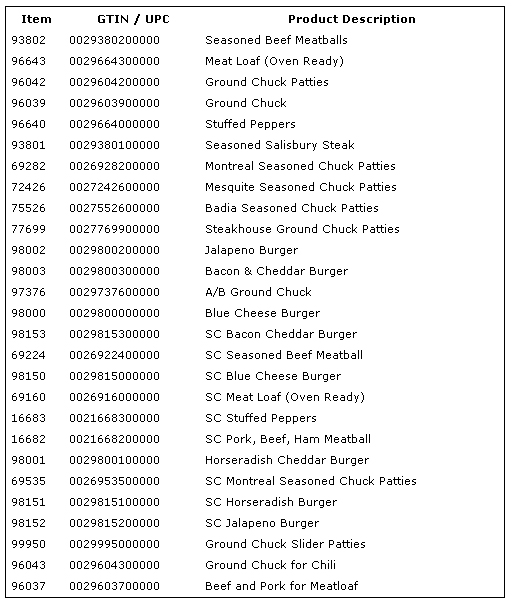 | Item | GTIN / UPC | Product Description |
|---|---|---|
| 93802 | 0029380200000 | Seasoned Beef Meatballs |
| 96643 | 0029664300000 | Meat Loaf (Oven Ready) |
| 96042 | 0029604200000 | Ground Chuck Patties |
| 96039 | 0029603900000 | Ground Chuck |
| 96640 | 0029664000000 | Stuffed Peppers |
| 93801 | 0029380100000 | Seasoned Salisbury Steak |
| 69282 | 0026928200000 | Montreal Seasoned Chuck Patties |
| 72426 | 0027242600000 | Mesquite Seasoned Chuck Patties |
| 75526 | 0027552600000 | Badia Seasoned Chuck Patties |
| 77699 | 0027769900000 | Steakhouse Ground Chuck Patties |
| 98002 | 0029800200000 | Jalapeno Burger |
| 98003 | 0029800300000 | Bacon & Cheddar Burger |
| 97376 | 0029737600000 | A/B Ground Chuck |
| 98000 | 0029800000000 | Blue Cheese Burger |
| 98153 | 0029815300000 | SC Bacon Cheddar Burger |
| 69224 | 0026922400000 | SC Seasoned Beef Meatball |
| 98150 | 0029815000000 | SC Blue Cheese Burger |
| 69160 | 0026916000000 | SC Meat Loaf (Oven Ready) |
| 16683 | 0021668300000 | SC Stuffed Peppers |
| 16682 | 0021668200000 | SC Pork, Beef, Ham Meatball |
| 98001 | 0029800100000 | Horseradish Cheddar Burger |
| 69535 | 0026953500000 | SC Montreal Seasoned Chuck Patties |
| 98151 | 0029815100000 | SC Horseradish Burger |
| 98152 | 0029815200000 | SC Jalapeno Burger |
| 99950 | 0029995000000 | Ground Chuck Slider Patties |
| 96043 | 0029604300000 | Ground Chuck for Chili |
| 96037 | 0029603700000 | Beef and Pork for Meatloaf |